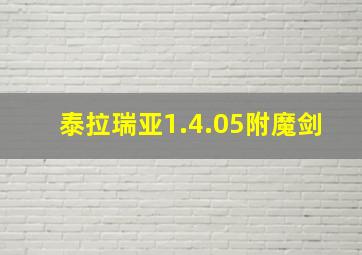 泰拉瑞亚1.4.05附魔剑